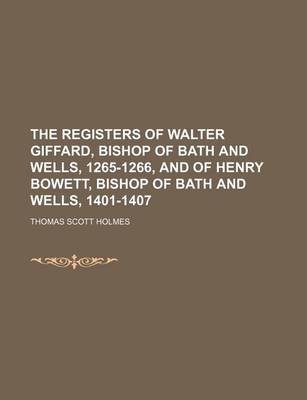 THE REGISTERS OF WALTER GIFFARD, BISHOP OF BATH AND WELLS, 1265-1266, AND OF HENRY BOWETT, BISHOP OF BATH AND WELLS, 1401-1407

THOMAS SCOTT HOLMES